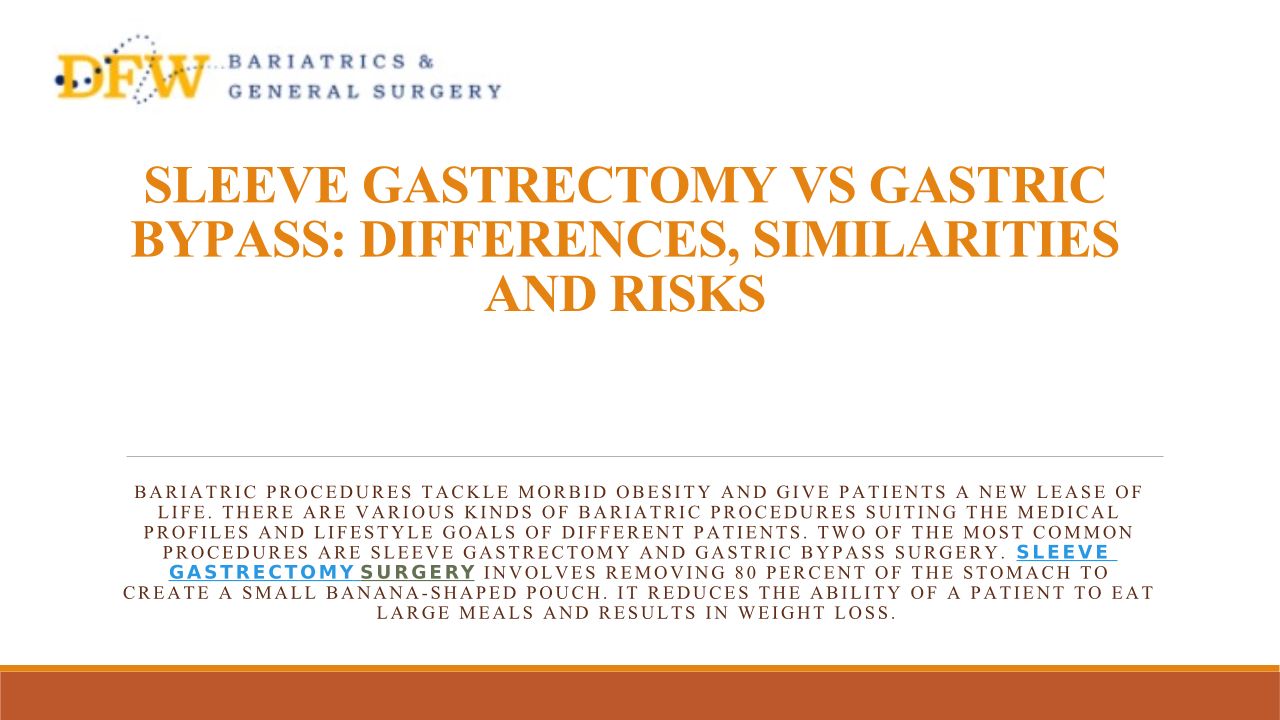 DFW BARIATRICS & GENERAL SURGERY

SLEEVE GASTRECTOMY VS GASTRIC BYPASS: DIFFERENCES, SIMILARITIES AND RISKS

BARIATRIC PROCEDURES TACKLE MORBID OBESITY AND GIVE PATIENTS A NEW LEASE OF LIFE. THERE ARE VARIOUS KINDS OF BARIATRIC PROCEDURES SUITING THE MEDICAL PROFILES AND LIFESTYLE GOALS OF DIFFERENT PATIENTS. TWO OF THE MOST COMMON PROCEDURES ARE SLEEVE GASTRECTOMY AND GASTRIC BYPASS SURGERY. SLEEVE GASTRECTOMY SURGERY INVOLVES REMOVING 80 PERCENT OF THE STOMACH TO CREATE A SMALL BANANA-SHAPED POUCH. IT REDUCES THE ABILITY OF A PATIENT TO EAT LARGE MEALS AND RESULTS IN WEIGHT LOSS.